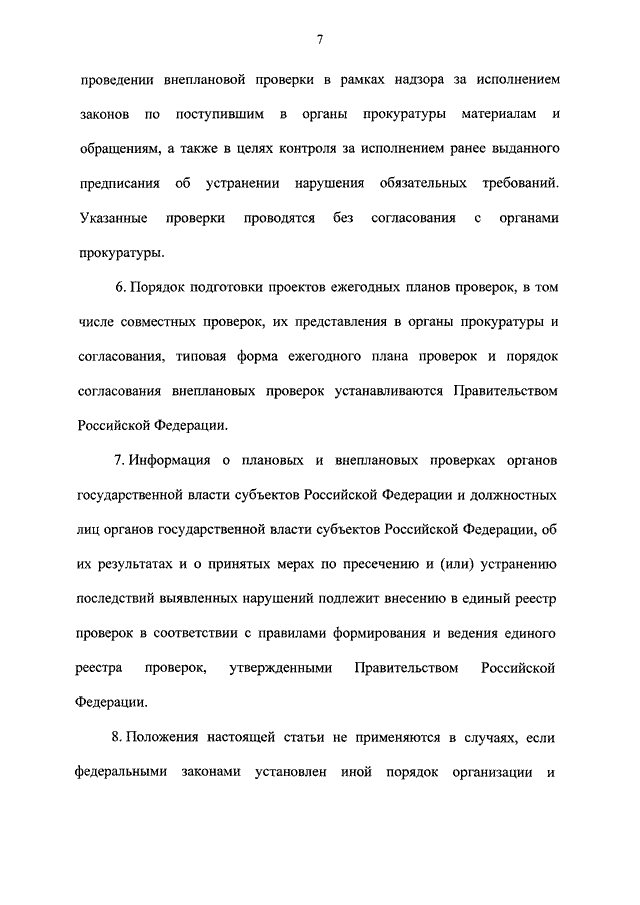 7

проведении внеплановой проверки в рамках надзора за исполнением законов по поступившим в органы прокуратуры материалам и обращениям, а также в целях контроля за исполнением ранее выданного предписания об устранении нарушения обязательных требований. Указанные проверки проводятся без согласования с органами прокуратуры.

6. Порядок подготовки проектов ежегодных планов проверок, в том числе совместных проверок, их представления в органы прокуратуры и согласования, типовая форма ежегодного плана проверок и порядок согласования внеплановых проверок устанавливаются Правительством Российской Федерации.

7. Информация о плановых и внеплановых проверках органов государственной власти субъектов Российской Федерации и должностных лиц органов государственной власти субъектов Российской Федерации, об их результатах и о принятых мерах по пресечению и (или) устранению последствий выявленных нарушений подлежит внесению в единый реестр проверок в соответствии с правилами формирования и ведения единого реестра проверок, утвержденными Правительством Российской Федерации.

8. Положения настоящей статьи не применяются в случаях, если федеральными законами установлен иной порядок организации и